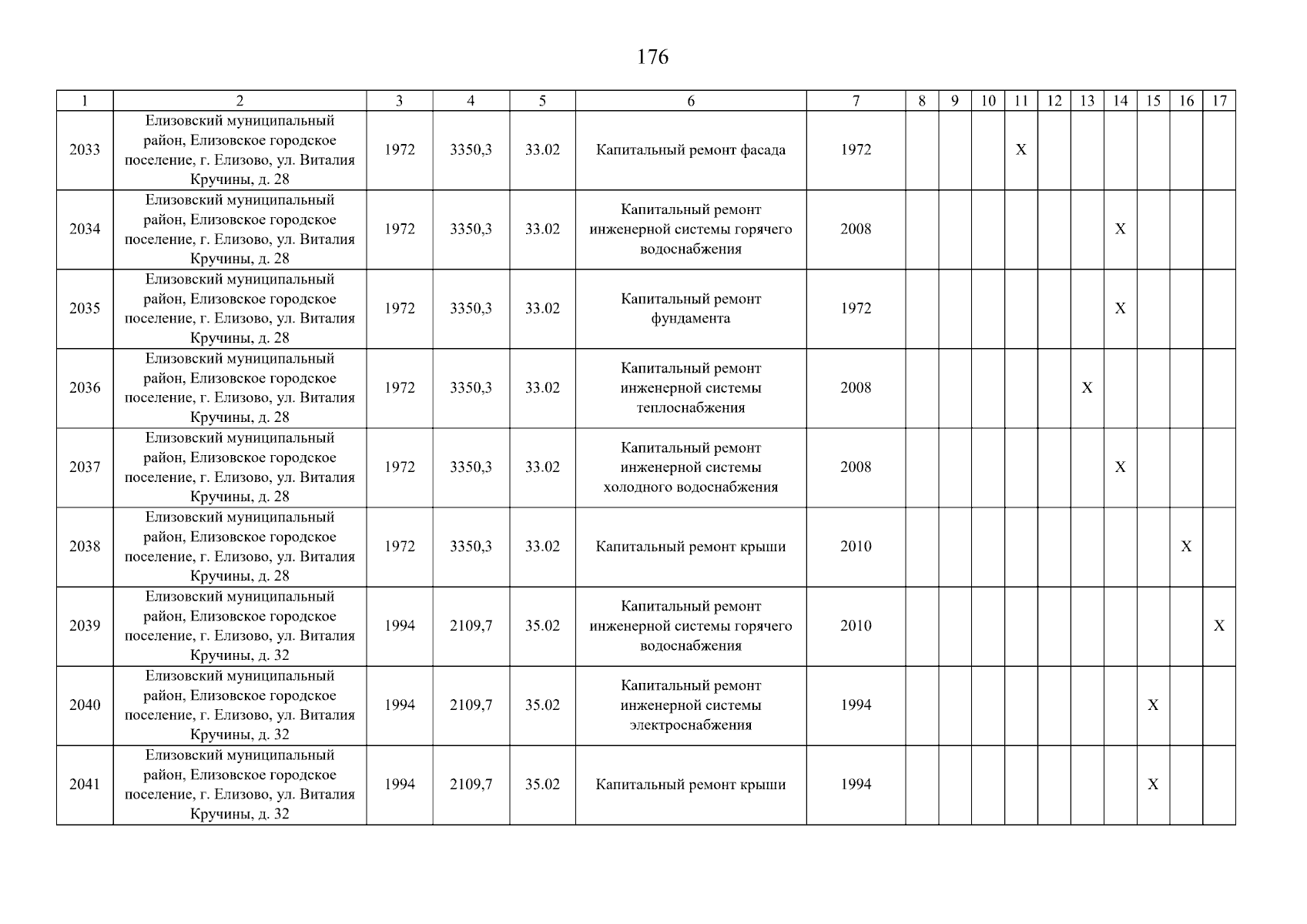 176

| 1 | 2 | 3 | 4 | 5 | 6 | 7 | 8 | 9 | 10 | 11 | 12 | 13 | 14 | 15 | 16 | 17 |
|---|---|---|---|---|---|---|---|---|---|---|---|---|---|---|---|---|
| 2033 | Елизовский муниципальный район, Елизовское городское поселение, г. Елизово, ул. Виталия Кручины, д. 28 | 1972 | 3350,3 | 33.02 | Капитальный ремонт фасада | 1972 | | | | X | | | | | | |
| 2034 | Елизовский муниципальный район, Елизовское городское поселение, г. Елизово, ул. Виталия Кручины, д. 28 | 1972 | 3350,3 | 33.02 | Капитальный ремонт инженерной системы горячего водоснабжения | 2008 | | | | | | | X | | | |
| 2035 | Елизовский муниципальный район, Елизовское городское поселение, г. Елизово, ул. Виталия Кручины, д. 28 | 1972 | 3350,3 | 33.02 | Капитальный ремонт фундамента | 1972 | | | | | | | X | | | |
| 2036 | Елизовский муниципальный район, Елизовское городское поселение, г. Елизово, ул. Виталия Кручины, д. 28 | 1972 | 3350,3 | 33.02 | Капитальный ремонт инженерной системы теплоснабжения | 2008 | | | | | | X | | | | |
| 2037 | Елизовский муниципальный район, Елизовское городское поселение, г. Елизово, ул. Виталия Кручины, д. 28 | 1972 | 3350,3 | 33.02 | Капитальный ремонт инженерной системы холодного водоснабжения | 2008 | | | | | | | X | | | |
| 2038 | Елизовский муниципальный район, Елизовское городское поселение, г. Елизово, ул. Виталия Кручины, д. 28 | 1972 | 3350,3 | 33.02 | Капитальный ремонт крыши | 2010 | | | | | | | | | X | |
| 2039 | Елизовский муниципальный район, Елизовское городское поселение, г. Елизово, ул. Виталия Кручины, д. 32 | 1994 | 2109,7 | 35.02 | Капитальный ремонт инженерной системы горячего водоснабжения | 2010 | | | | | | | | | | X |
| 2040 | Елизовский муниципальный район, Елизовское городское поселение, г. Елизово, ул. Виталия Кручины, д. 32 | 1994 | 2109,7 | 35.02 | Капитальный ремонт инженерной системы электроснабжения | 1994 | | | | | | | | X | | |
| 2041 | Елизовский муниципальный район, Елизовское городское поселение, г. Елизово, ул. Виталия Кручины, д. 32 | 1994 | 2109,7 | 35.02 | Капитальный ремонт крыши | 1994 | | | | | | | | X | | |